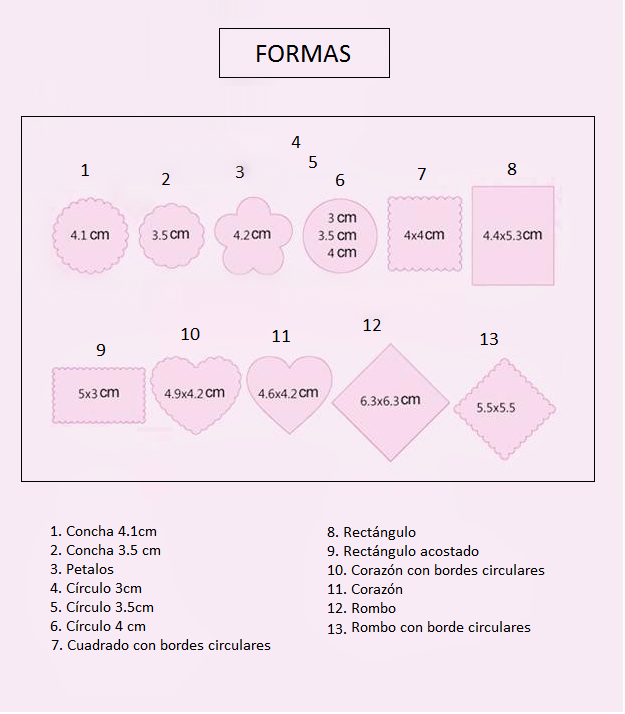 FORMAS

1
4.1 cm

2
3.5 cm

3
4.2 cm

4
5
6
3 cm
3.5 cm
4 cm

7
4x4 cm

8
4.4x5.3 cm

9
5x3 cm

10
4.9x4.2 cm

11
4.6x4.2 cm

12
6.3x6.3 cm

13
5.5x5.5

1. Concha 4.1cm
2. Concha 3.5 cm
3. Petalos
4. Círculo 3cm
5. Círculo 3.5cm
6. Círculo 4 cm
7. Cuadrado con bordes circulares

8. Rectángulo
9. Rectángulo acostado
10. Corazón con bordes circulares
11. Corazón
12. Rombo
13. Rombo con borde circulares